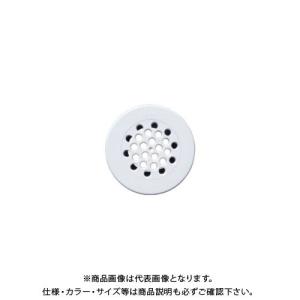 ※商品画像は代表画像となります。
仕様・カラー・サイズ等は商品説明も必ずご確認下さい。